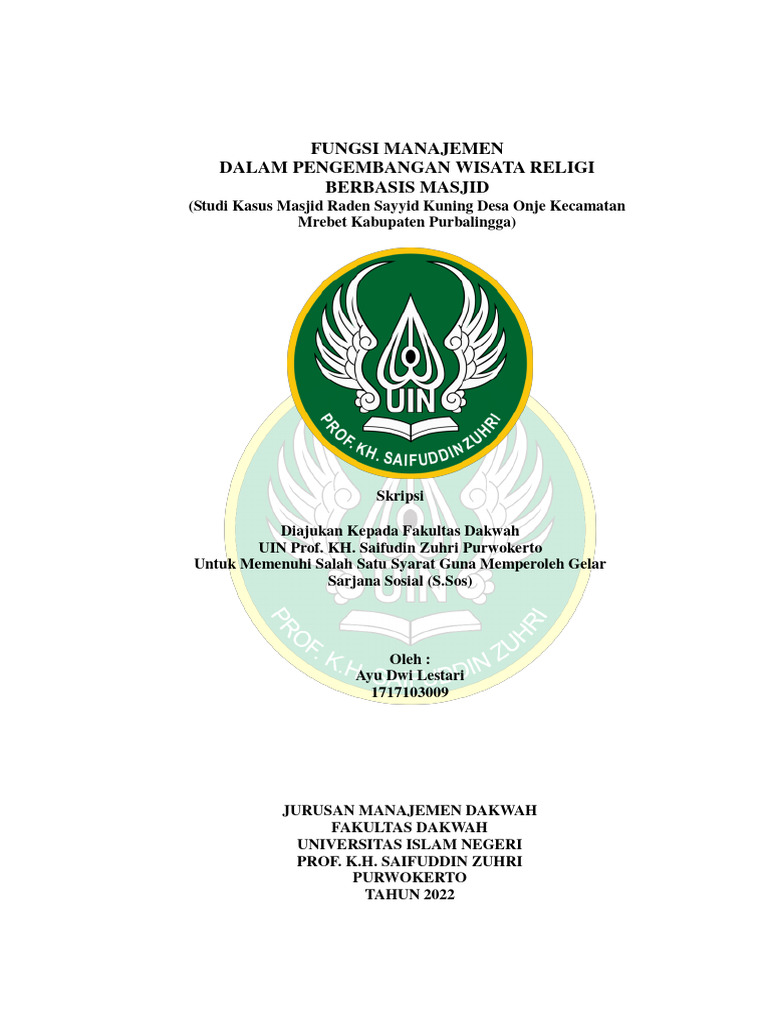 FUNGSI MANAJEMEN
DALAM PENGEMBANGAN WISATA RELIGI
BERBASIS MASJID
(Studi Kasus Masjid Raden Sayyid Kuning Desa Onje Kecamatan Mrebet Kabupaten Purbalingga)

UIN
PROF. KH. SAIFUDDIN ZUHRI

Skripsi

Diajukan Kepada Fakultas Dakwah
UIN Prof. KH. Saifudin Zuhri Purwokerto
Untuk Memenuhi Salah Satu Syarat Guna Memperoleh Gelar Sarjana Sosial (S.Sos)

UIN
PROF. K.H. SAIFUDDIN ZUHRI

Oleh :
Ayu Dwi Lestari
1717103009

JURUSAN MANAJEMEN DAKWAH
FAKULTAS DAKWAH
UNIVERSITAS ISLAM NEGERI
PROF. K.H. SAIFUDDIN ZUHRI
PURWOKERTO
TAHUN 2022